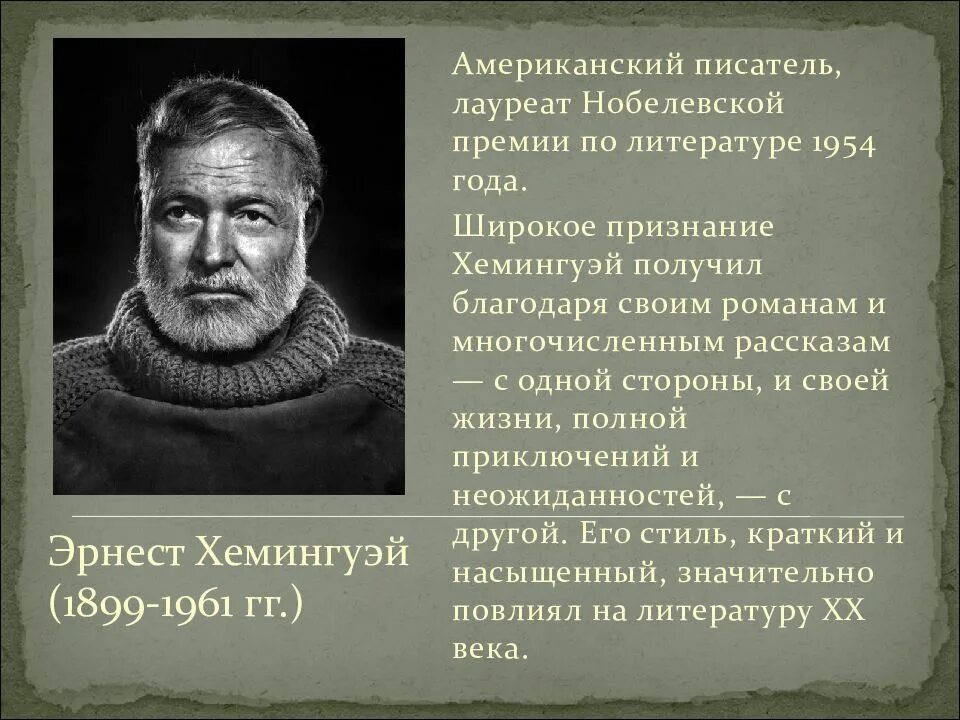 Американский писатель, лауреат Нобелевской премии по литературе 1954 года.

Широкое признание Хемингуэй получил благодаря своим романам и многочисленным рассказам — с одной стороны, и своей жизни, полной приключений и неожиданностей, — с другой. Его стиль, краткий и насыщенный, значительно повлиял на литературу XX века.

Эрнест Хемингуэй (1899-1961 гг.)